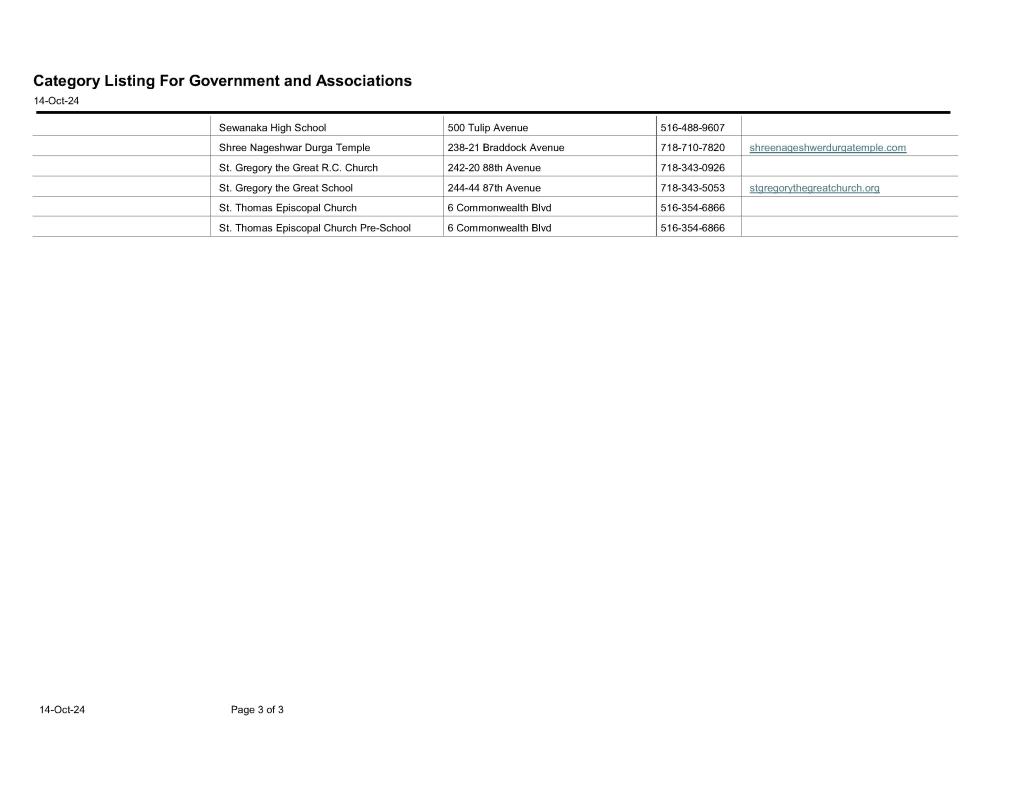 Category Listing For Government and Associations

14-Oct-24

| | | | | |
|---|---|---|---|---|
| | Sewanaka High School | 500 Tulip Avenue | 516-488-9607 | |
| | Shree Nageshwar Durga Temple | 238-21 Braddock Avenue | 718-710-7820 | shreenageshwerdurgatemple.com |
| | St. Gregory the Great R.C. Church | 242-20 88th Avenue | 718-343-0926 | |
| | St. Gregory the Great School | 244-44 87th Avenue | 718-343-5053 | stgregorythegreatchurch.org |
| | St. Thomas Episcopal Church | 6 Commonwealth Blvd | 516-354-6866 | |
| | St. Thomas Episcopal Church Pre-School | 6 Commonwealth Blvd | 516-354-6866 | |

14-Oct-24 Page 3 of 3